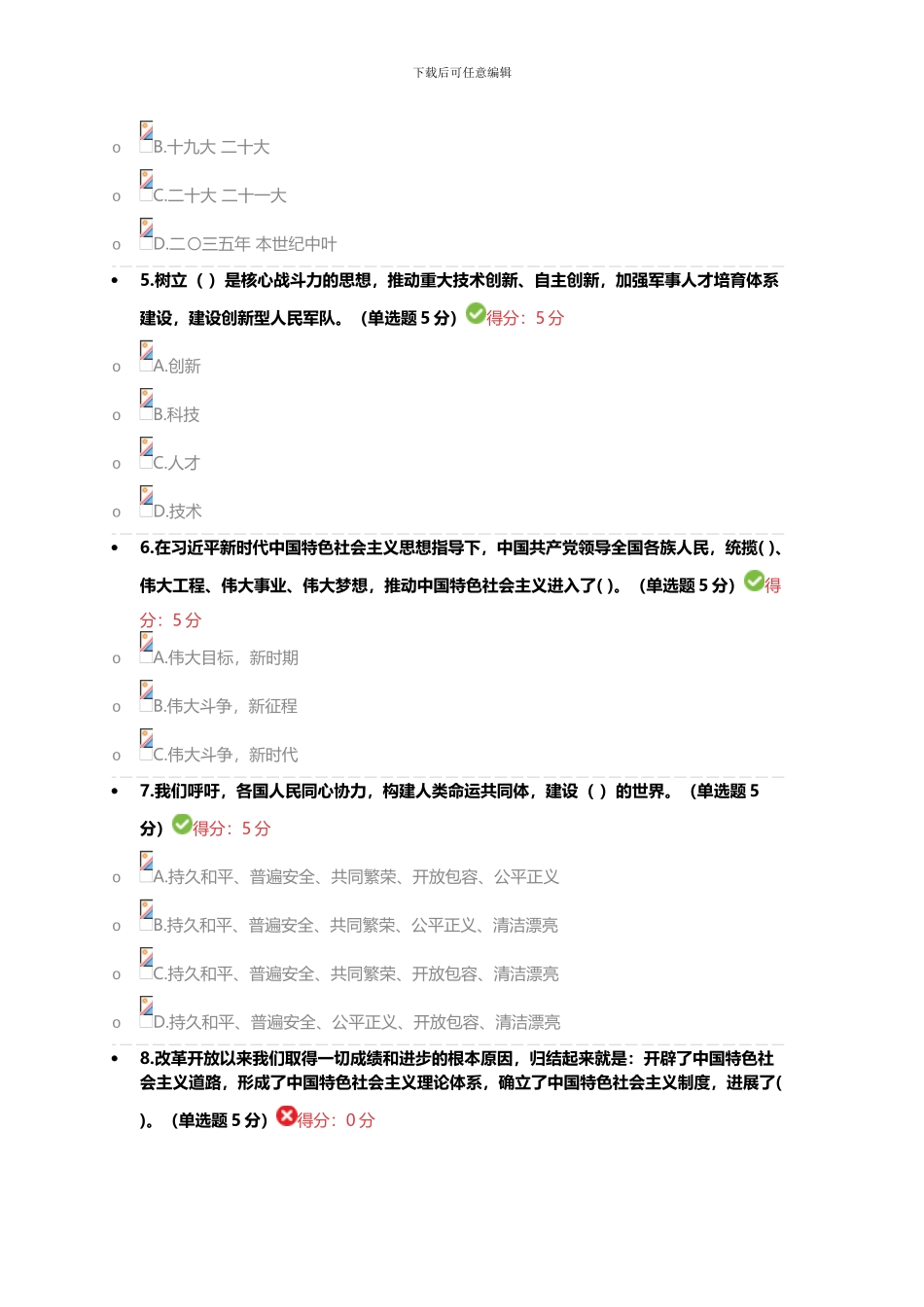 下载后可任意编辑

o B.十九大 二十大

o C.二十大 二十一大

o D.二〇三五年 本世纪中叶

• 5.树立（ ）是核心战斗力的思想，推动重大技术创新、自主创新，加强军事人才培育体系建设，建设创新型人民军队。（单选题 5 分）得分：5 分

o A.创新

o B.科技

o C.人才

o D.技术

• 6.在习近平新时代中国特色社会主义思想指导下，中国共产党领导全国各族人民，统揽( )、伟大工程、伟大事业、伟大梦想，推动中国特色社会主义进入了( )。（单选题 5 分）得分：5 分

o A.伟大目标，新时期

o B.伟大斗争，新征程

o C.伟大斗争，新时代

• 7.我们呼吁，各国人民同心协力，构建人类命运共同体，建设（ ）的世界。（单选题 5 分）得分：5 分

o A.持久和平、普遍安全、共同繁荣、开放包容、公平正义

o B.持久和平、普遍安全、共同繁荣、公平正义、清洁漂亮

o C.持久和平、普遍安全、共同繁荣、开放包容、清洁漂亮

o D.持久和平、普遍安全、公平正义、开放包容、清洁漂亮

• 8.改革开放以来我们取得一切成绩和进步的根本原因，归结起来就是：开辟了中国特色社会主义道路，形成了中国特色社会主义理论体系，确立了中国特色社会主义制度，进展了( )。（单选题 5 分）得分：0 分